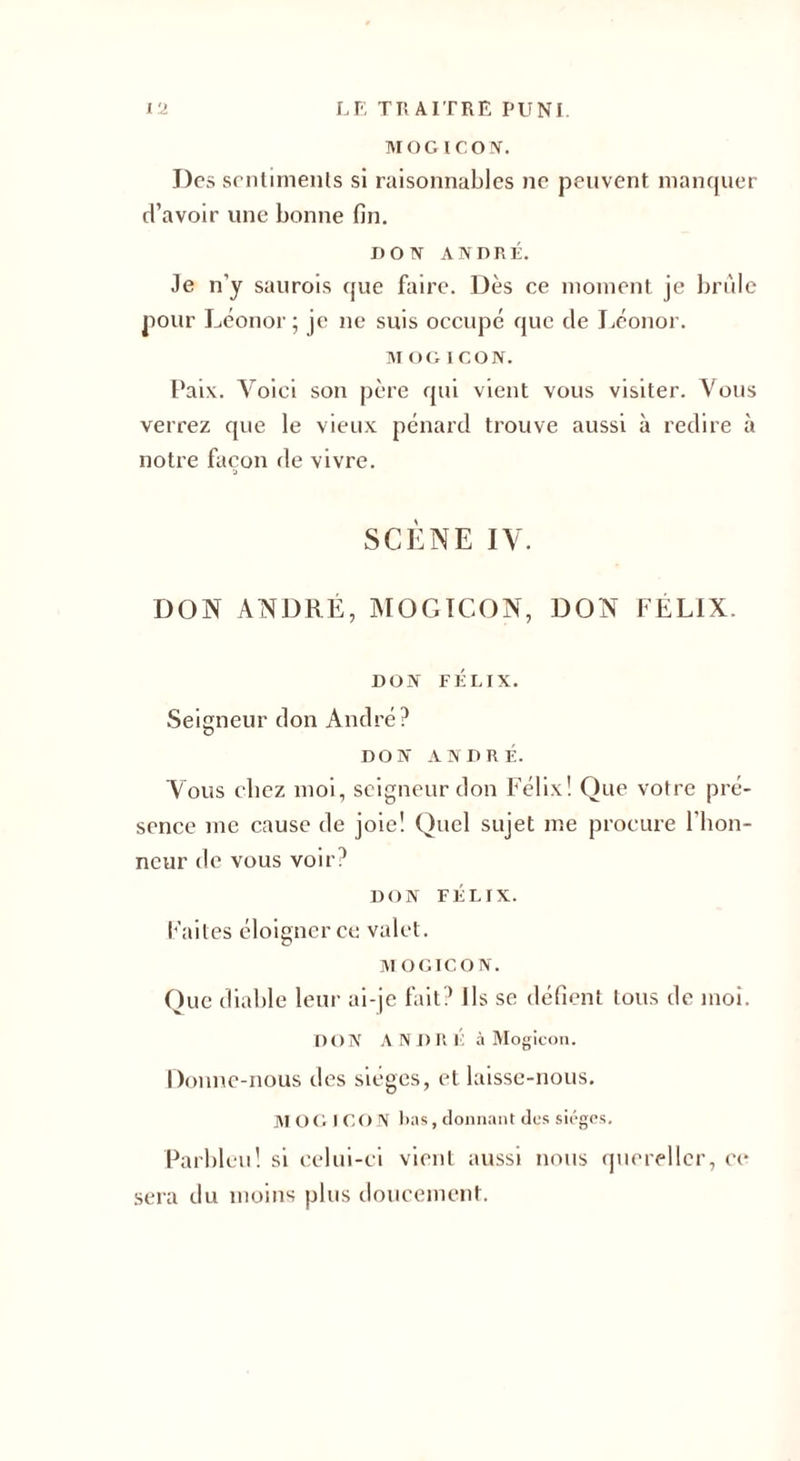 12 LE TRAITRE PUNI.

MOGICON.

Des sentiments si raisonnables ne peuvent manquer d'avoir une bonne fin.

DON ANDRÉ.

Je n'y saurois que faire. Dès ce moment je brûle pour Léonor; je ne suis occupé que de Léonor.

MOGICON.

Paix. Voici son père qui vient vous visiter. Vous verrez que le vieux pénard trouve aussi à redire à notre façon de vivre.

SCÈNE IV.

DON ANDRÉ, MOGICON, DON FÉLIX.

DON FÉLIX.

Seigneur don André?

DON ANDRÉ.

Vous chez moi, seigneur don Félix! Que votre présence me cause de joie! Quel sujet me procure l'honneur de vous voir?

DON FÉLIX.

Faites éloigner ce valet.

MOGICON.

Que diable leur ai-je fait? Ils se défient tous de moi.

DON ANDRÉ à Mogicon.

Donne-nous des siéges, et laisse-nous.

MOGICON bas, donnant des siéges.

Parbleu! si celui-ci vient aussi nous quereller, ce sera du moins plus doucement.